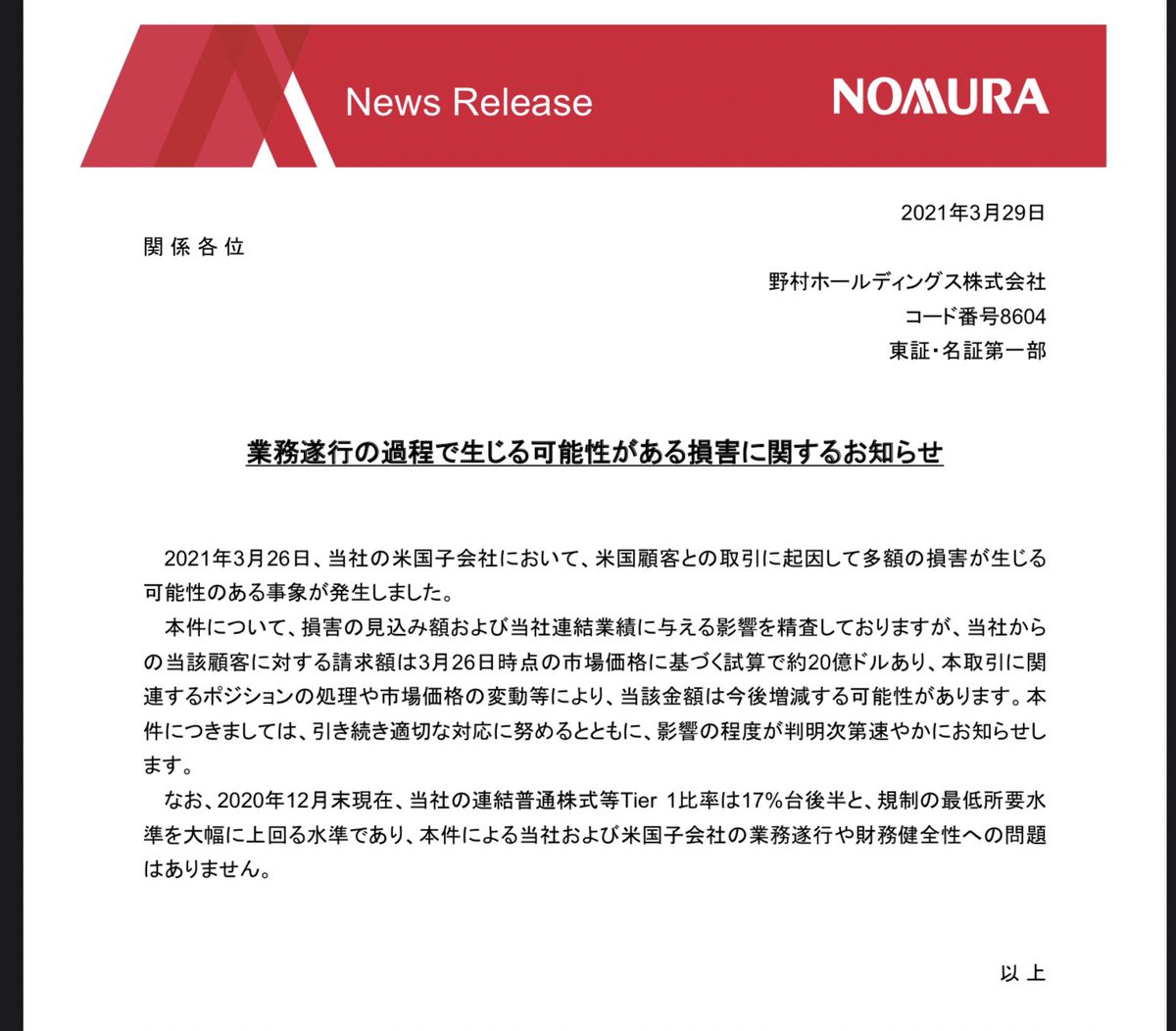 News Release

NOMURA

2021年3月29日

関係各位

野村ホールディングス株式会社
コード番号8604
東証・名証第一部

業務遂行の過程で生じる可能性がある損害に関するお知らせ

2021年3月26日、当社の米国子会社において、米国顧客との取引に起因して多額の損害が生じる可能性のある事象が発生しました。

本件について、損害の見込み額および当社連結業績に与える影響を精査しておりますが、当社からの当該顧客に対する請求額は3月26日時点の市場価格に基づく試算で約20億ドルあり、本取引に関連するポジションの処理や市場価格の変動等により、当該金額は今後増減する可能性があります。本件につきましては、引き続き適切な対応に努めるとともに、影響の程度が判明次第速やかにお知らせします。

なお、2020年12月末現在、当社の連結普通株式等Tier 1比率は17%台後半と、規制の最低所要水準を大幅に上回る水準であり、本件による当社および米国子会社の業務遂行や財務健全性への問題はありません。

以上